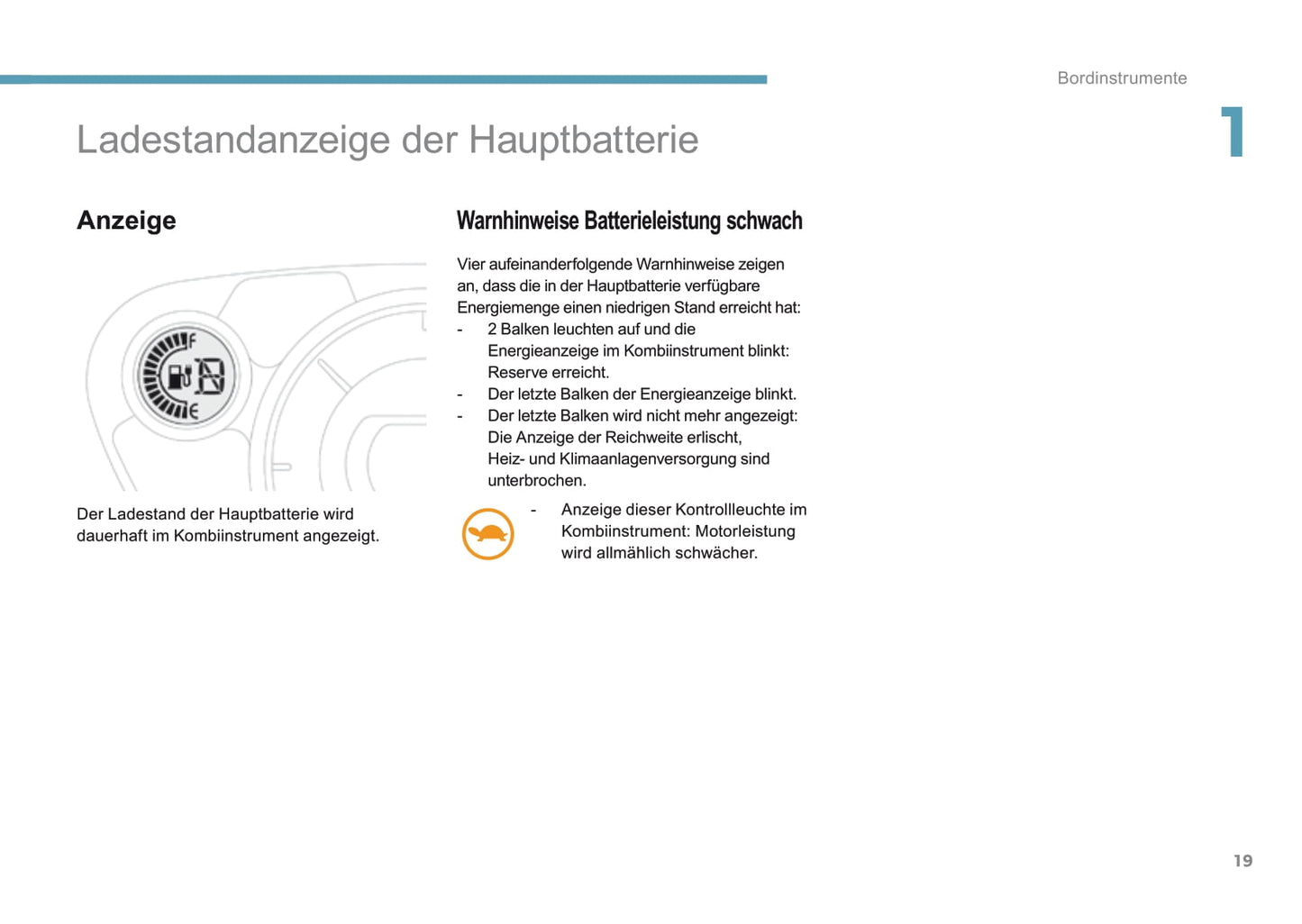 Bordinstrumente

1

Ladestandanzeige der Hauptbatterie

Anzeige

F

E

Der Ladestand der Hauptbatterie wird dauerhaft im Kombiinstrument angezeigt.

Warnhinweise Batterieleistung schwach

Vier aufeinanderfolgende Warnhinweise zeigen an, dass die in der Hauptbatterie verfügbare Energiemenge einen niedrigen Stand erreicht hat:
- 2 Balken leuchten auf und die Energieanzeige im Kombiinstrument blinkt: Reserve erreicht.
- Der letzte Balken der Energieanzeige blinkt.
- Der letzte Balken wird nicht mehr angezeigt: Die Anzeige der Reichweite erlischt, Heiz- und Klimaanlagenversorgung sind unterbrochen.
- Anzeige dieser Kontrollleuchte im Kombiinstrument: Motorleistung wird allmählich schwächer.

19